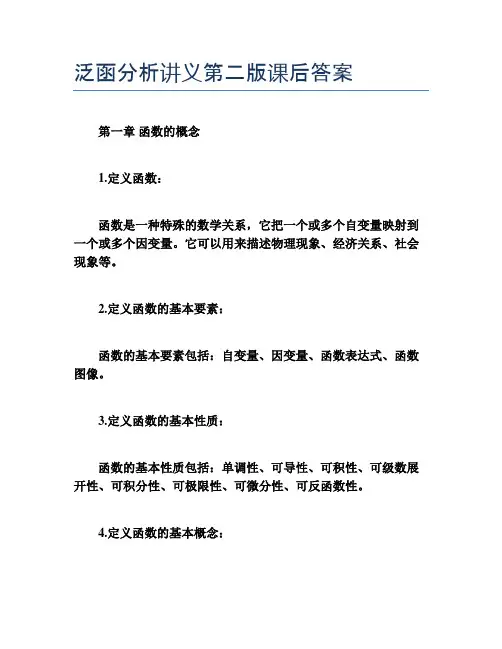 泛函分析讲义第二版课后答案

第一章 函数的概念

1.定义函数：

函数是一种特殊的数学关系，它把一个或多个自变量映射到一个或多个因变量。它可以用来描述物理现象、经济关系、社会现象等。

2.定义函数的基本要素：

函数的基本要素包括：自变量、因变量、函数表达式、函数图像。

3.定义函数的基本性质：

函数的基本性质包括：单调性、可导性、可积性、可级数展开性、可积分性、可极限性、可微分性、可反函数性。

4.定义函数的基本概念：